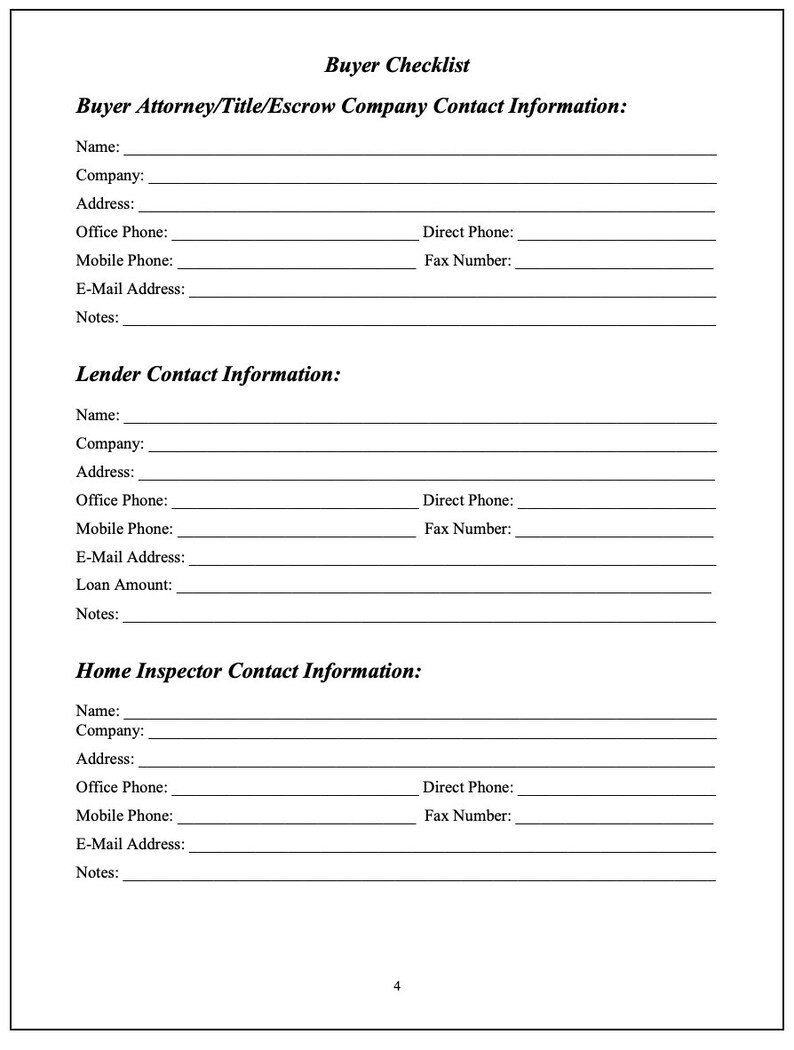 Buyer Checklist

Buyer Attorney/Title/Escrow Company Contact Information:

Name: ____
Company: ____
Address: ____
Office Phone: ____ Direct Phone: ____
Mobile Phone: ____ Fax Number: ____
E-Mail Address: ____
Notes: ____

Lender Contact Information:

Name: ____
Company: ____
Address: ____
Office Phone: ____ Direct Phone: ____
Mobile Phone: ____ Fax Number: ____
E-Mail Address: ____
Loan Amount: ____
Notes: ____

Home Inspector Contact Information:

Name: ____
Company: ____
Address: ____
Office Phone: ____ Direct Phone: ____
Mobile Phone: ____ Fax Number: ____
E-Mail Address: ____
Notes: ____

4